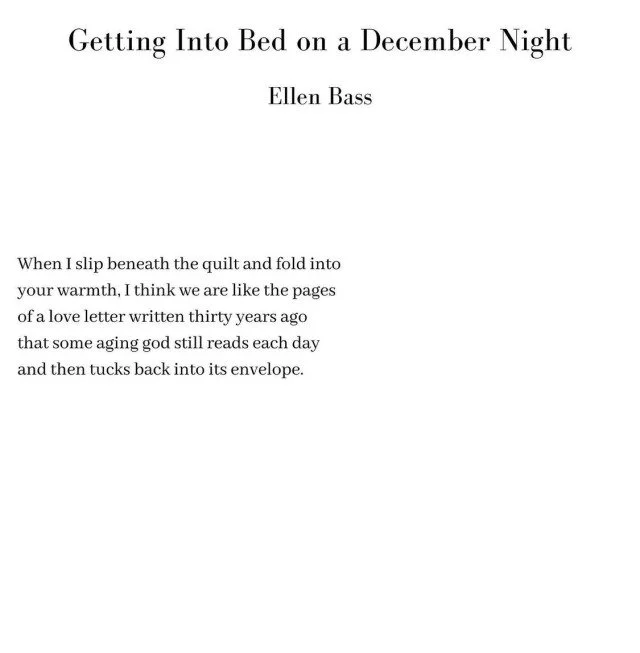 Getting Into Bed on a December Night

Ellen Bass

When I slip beneath the quilt and fold into
your warmth, I think we are like the pages
of a love letter written thirty years ago
that some aging god still reads each day
and then tucks back into its envelope.